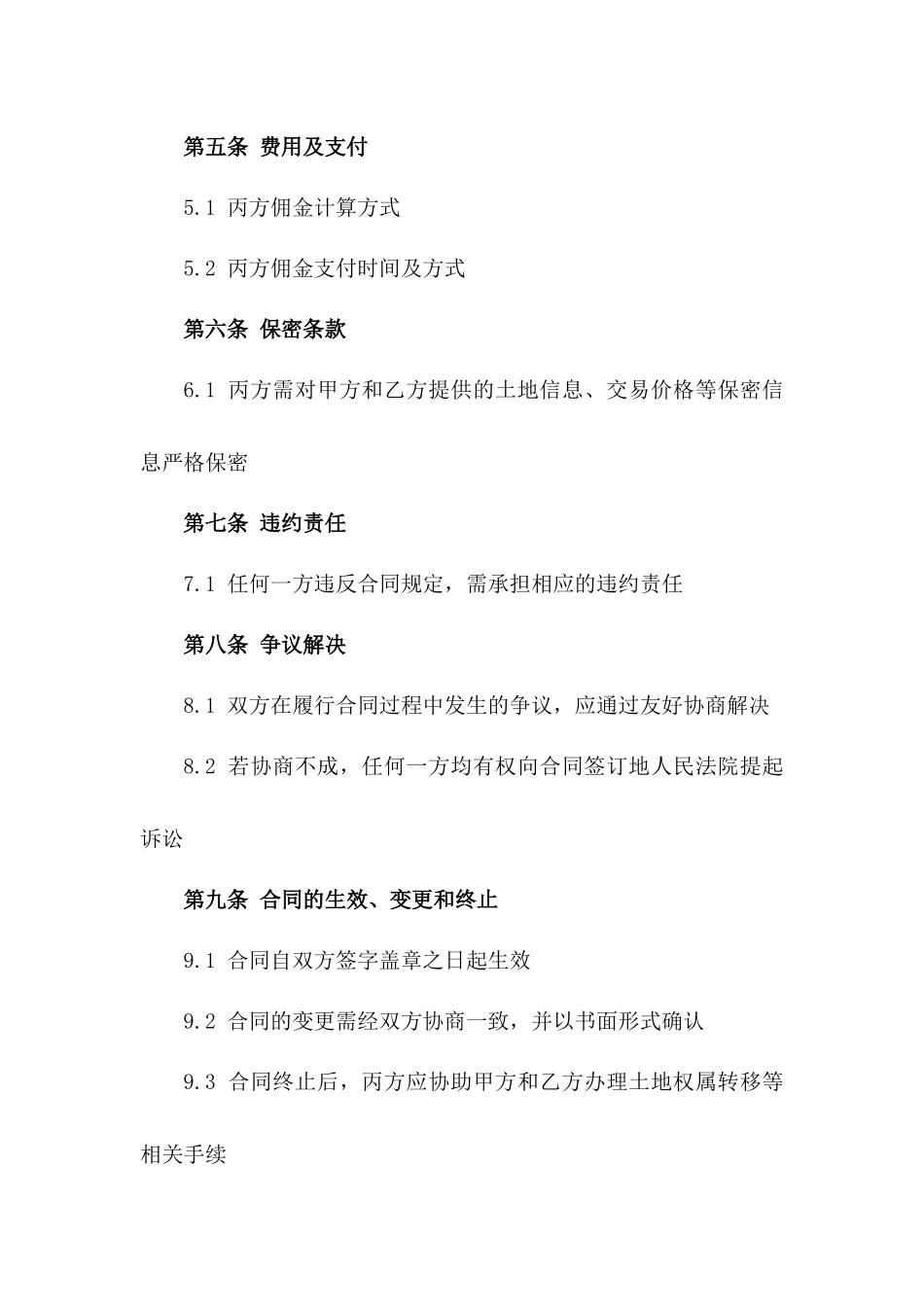 第五条 费用及支付

5.1 丙方佣金计算方式

5.2 丙方佣金支付时间及方式

第六条 保密条款

6.1 丙方需对甲方和乙方提供的土地信息、交易价格等保密信息严格保密

第七条 违约责任

7.1 任何一方违反合同规定，需承担相应的违约责任

第八条 争议解决

8.1 双方在履行合同过程中发生的争议，应通过友好协商解决

8.2 若协商不成，任何一方均有权向合同签订地人民法院提起诉讼

第九条 合同的生效、变更和终止

9.1 合同自双方签字盖章之日起生效

9.2 合同的变更需经双方协商一致，并以书面形式确认

9.3 合同终止后，丙方应协助甲方和乙方办理土地权属转移等相关手续